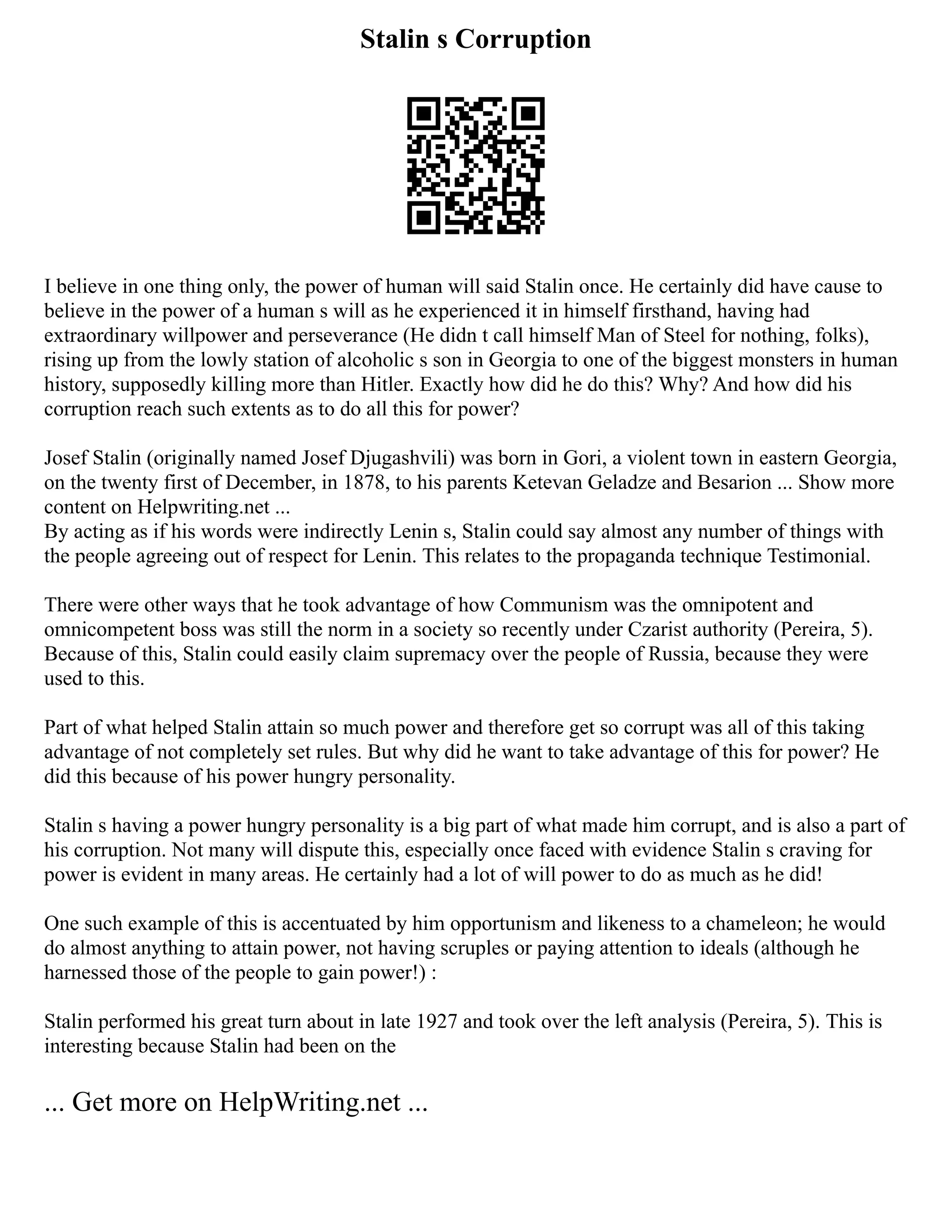 Stalin s Corruption

I believe in one thing only, the power of human will said Stalin once. He certainly did have cause to believe in the power of a human s will as he experienced it in himself firsthand, having had extraordinary willpower and perseverance (He didn t call himself Man of Steel for nothing, folks), rising up from the lowly station of alcoholic s son in Georgia to one of the biggest monsters in human history, supposedly killing more than Hitler. Exactly how did he do this? Why? And how did his corruption reach such extents as to do all this for power?

Josef Stalin (originally named Josef Djugashvili) was born in Gori, a violent town in eastern Georgia, on the twenty first of December, in 1878, to his parents Ketevan Geladze and Besarion ... Show more content on Helpwriting.net ...
By acting as if his words were indirectly Lenin s, Stalin could say almost any number of things with the people agreeing out of respect for Lenin. This relates to the propaganda technique Testimonial.

There were other ways that he took advantage of how Communism was the omnipotent and omnicompetent boss was still the norm in a society so recently under Czarist authority (Pereira, 5). Because of this, Stalin could easily claim supremacy over the people of Russia, because they were used to this.

Part of what helped Stalin attain so much power and therefore get so corrupt was all of this taking advantage of not completely set rules. But why did he want to take advantage of this for power? He did this because of his power hungry personality.

Stalin s having a power hungry personality is a big part of what made him corrupt, and is also a part of his corruption. Not many will dispute this, especially once faced with evidence Stalin s craving for power is evident in many areas. He certainly had a lot of will power to do as much as he did!

One such example of this is accentuated by him opportunism and likeness to a chameleon; he would do almost anything to attain power, not having scruples or paying attention to ideals (although he harnessed those of the people to gain power!) :

Stalin performed his great turn about in late 1927 and took over the left analysis (Pereira, 5). This is interesting because Stalin had been on the

... Get more on HelpWriting.net ...